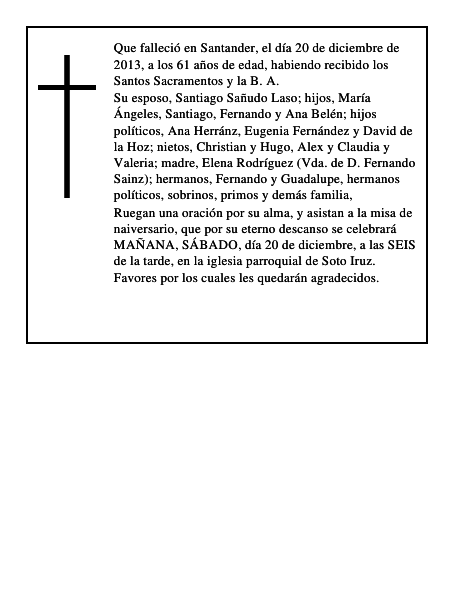 Que falleció en Santander, el día 20 de diciembre de 2013, a los 61 años de edad, habiendo recibido los Santos Sacramentos y la B. A.
Su esposo, Santiago Sañudo Laso; hijos, María Ángeles, Santiago, Fernando y Ana Belén; hijos políticos, Ana Herránz, Eugenia Fernández y David de la Hoz; nietos, Christian y Hugo, Alex y Claudia y Valeria; madre, Elena Rodríguez (Vda. de D. Fernando Sainz); hermanos, Fernando y Guadalupe, hermanos políticos, sobrinos, primos y demás familia,

Ruegan una oración por su alma, y asistan a la misa de naiversario, que por su eterno descanso se celebrará MAÑANA, SÁBADO, día 20 de diciembre, a las SEIS de la tarde, en la iglesia parroquial de Soto Iruz.
Favores por los cuales les quedarán agradecidos.